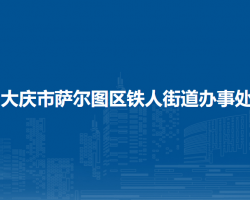 大庆市萨尔图区铁人街道办事处